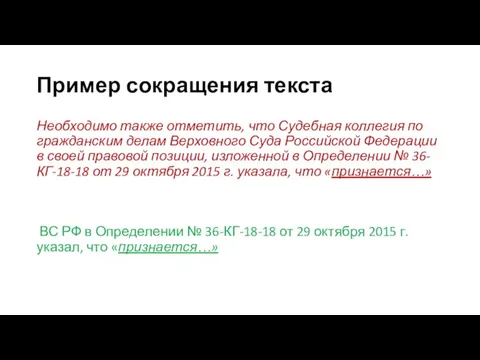 Пример сокращения текста

Необходимо также отметить, что Судебная коллегия по гражданским делам Верховного Суда Российской Федерации в своей правовой позиции, изложенной в Определении № 36-КГ-18-18 от 29 октября 2015 г. указала, что «признается…»

ВС РФ в Определении № 36-КГ-18-18 от 29 октября 2015 г. указал, что «признается…»